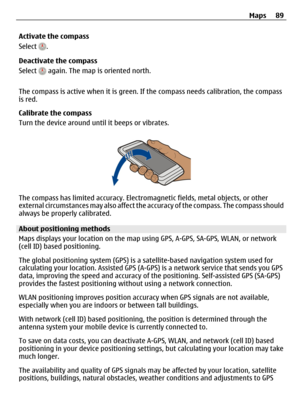 Maps 89

Activate the compass
Select .

Deactivate the compass
Select again. The map is oriented north.

The compass is active when it is green. If the compass needs calibration, the compass is red.

Calibrate the compass
Turn the device around until it beeps or vibrates.

The compass has limited accuracy. Electromagnetic fields, metal objects, or other external circumstances may also affect the accuracy of the compass. The compass should always be properly calibrated.

About positioning methods
Maps displays your location on the map using GPS, A-GPS, SA-GPS, WLAN, or network (cell ID) based positioning.

The global positioning system (GPS) is a satellite-based navigation system used for calculating your location. Assisted GPS (A-GPS) is a network service that sends you GPS data, improving the speed and accuracy of the positioning. Self-assisted GPS (SA-GPS) provides the fastest positioning without using a network connection.

WLAN positioning improves position accuracy when GPS signals are not available, especially when you are indoors or between tall buildings.

With network (cell ID) based positioning, the position is determined through the antenna system your mobile device is currently connected to.

To save on data costs, you can deactivate A-GPS, WLAN, and network (cell ID) based positioning in your device positioning settings, but calculating your location may take much longer.

The availability and quality of GPS signals may be affected by your location, satellite positions, buildings, natural obstacles, weather conditions and adjustments to GPS